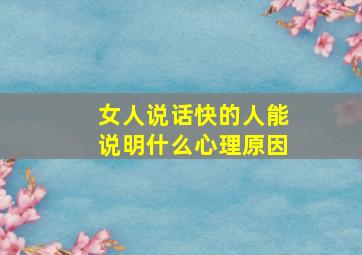 女人说话快的人能说明什么心理原因